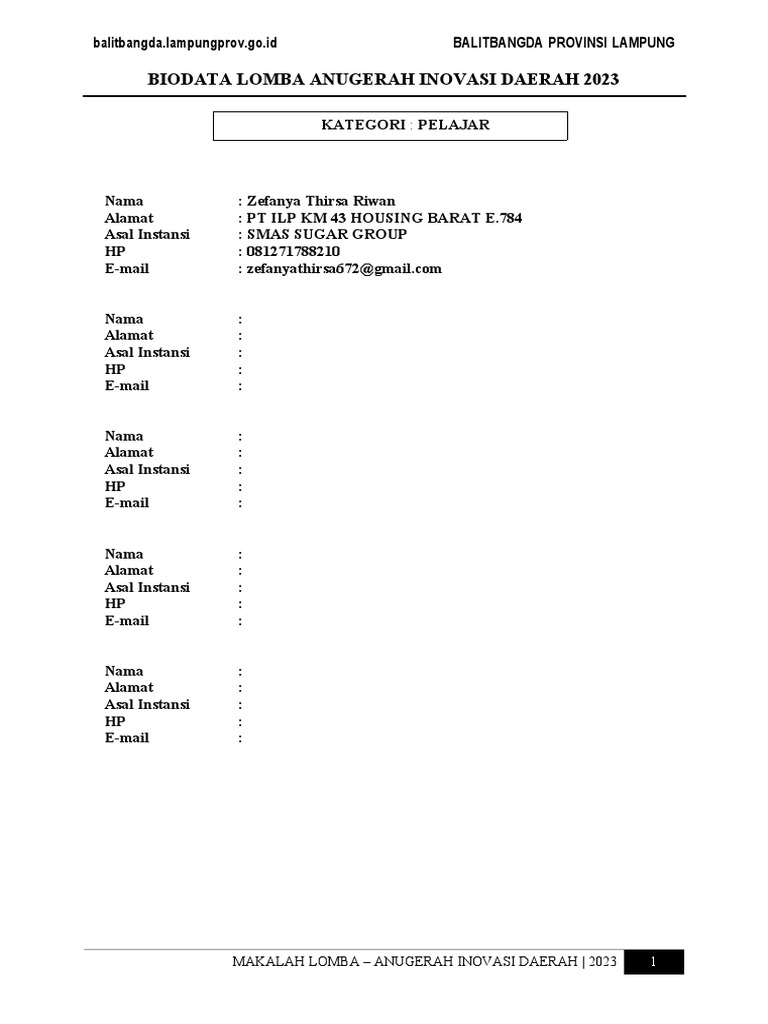 balitbangda.lampungprov.go.id BALITBANGDA PROVINSI LAMPUNG

BIODATA LOMBA ANUGERAH INOVASI DAERAH 2023

KATEGORI : PELAJAR

Nama : Zefanya Thirsa Riwan
Alamat : PT ILP KM 43 HOUSING BARAT E.784
Asal Instansi : SMAS SUGAR GROUP
HP : 081271788210
E-mail : zefanyathirsa672@gmail.com

Nama :
Alamat :
Asal Instansi :
HP :
E-mail :

Nama :
Alamat :
Asal Instansi :
HP :
E-mail :

Nama :
Alamat :
Asal Instansi :
HP :
E-mail :

Nama :
Alamat :
Asal Instansi :
HP :
E-mail :

MAKALAH LOMBA – ANUGERAH INOVASI DAERAH | 2023 1